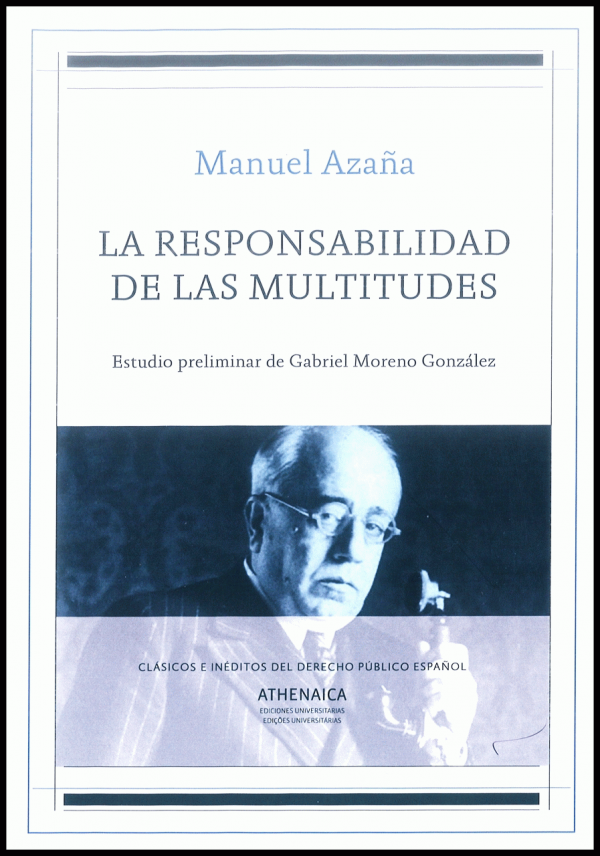 Manuel Azaña

LA RESPONSABILIDAD
DE LAS MULTITUDES

Estudio preliminar de Gabriel Moreno González

CLÁSICOS E INÉDITOS DEL DERECHO PÚBLICO ESPAÑOL

ATHENAICA
EDICIONES UNIVERSITARIAS
EDIÇÕES UNIVERSITÁRIAS